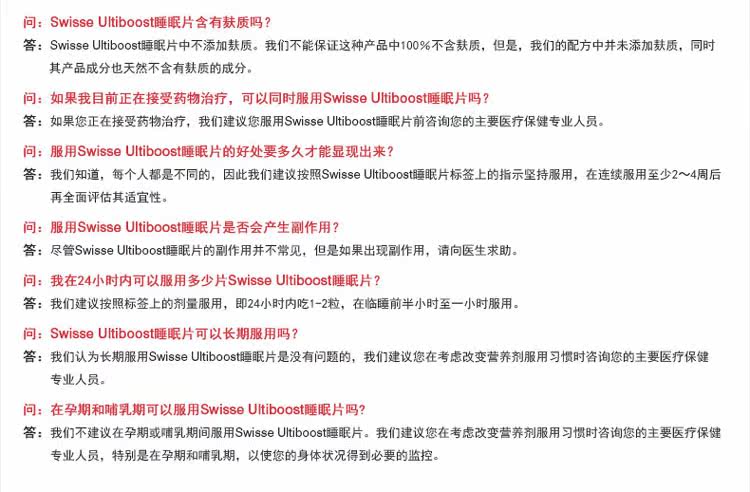 问：Swisse Ultiboost睡眠片含有麸质吗？

答：Swisse Ultiboost睡眠片中不添加麸质。我们不能保证这种产品中100%不含麸质，但是，我们的配方中并未添加麸质，同时其产品成分也天然不含有麸质的成分。

问：如果我目前正在接受药物治疗，可以同时服用Swisse Ultiboost睡眠片吗？

答：如果您正在接受药物治疗，我们建议您服用Swisse Ultiboost睡眠片前咨询您的主要医疗保健专业人员。

问：服用Swisse Ultiboost睡眠片的好处要多久才能显现出来？

答：我们知道，每个人都是不同的，因此我们建议按照Swisse Ultiboost睡眠片标签上的指示坚持服用，在连续服用至少2～4周后再全面评估其适宜性。

问：服用Swisse Ultiboost睡眠片是否会产生副作用？

答：尽管Swisse Ultiboost睡眠片的副作用并不常见，但是如果出现副作用，请向医生求助。

问：我在24小时内可以服用多少片Swisse Ultiboost睡眠片？

答：我们建议按照标签上的剂量服用，即24小时内吃1-2粒，在临睡前半小时至一小时服用。

问：Swisse Ultiboost睡眠片可以长期服用吗？

答：我们认为长期服用Swisse Ultiboost睡眠片是没有问题的，我们建议您在考虑改变营养剂服用习惯时咨询您的主要医疗保健专业人员。

问：在孕期和哺乳期可以服用Swisse Ultiboost睡眠片吗?

答：我们不建议在孕期或哺乳期间服用Swisse Ultiboost睡眠片。我们建议您在考虑改变营养剂服用习惯时咨询您的主要医疗保健专业人员，特别是在孕期和哺乳期，以使您的身体状况得到必要的监控。